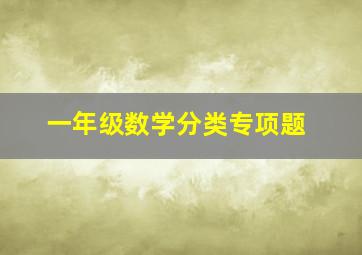 一年级数学分类专项题